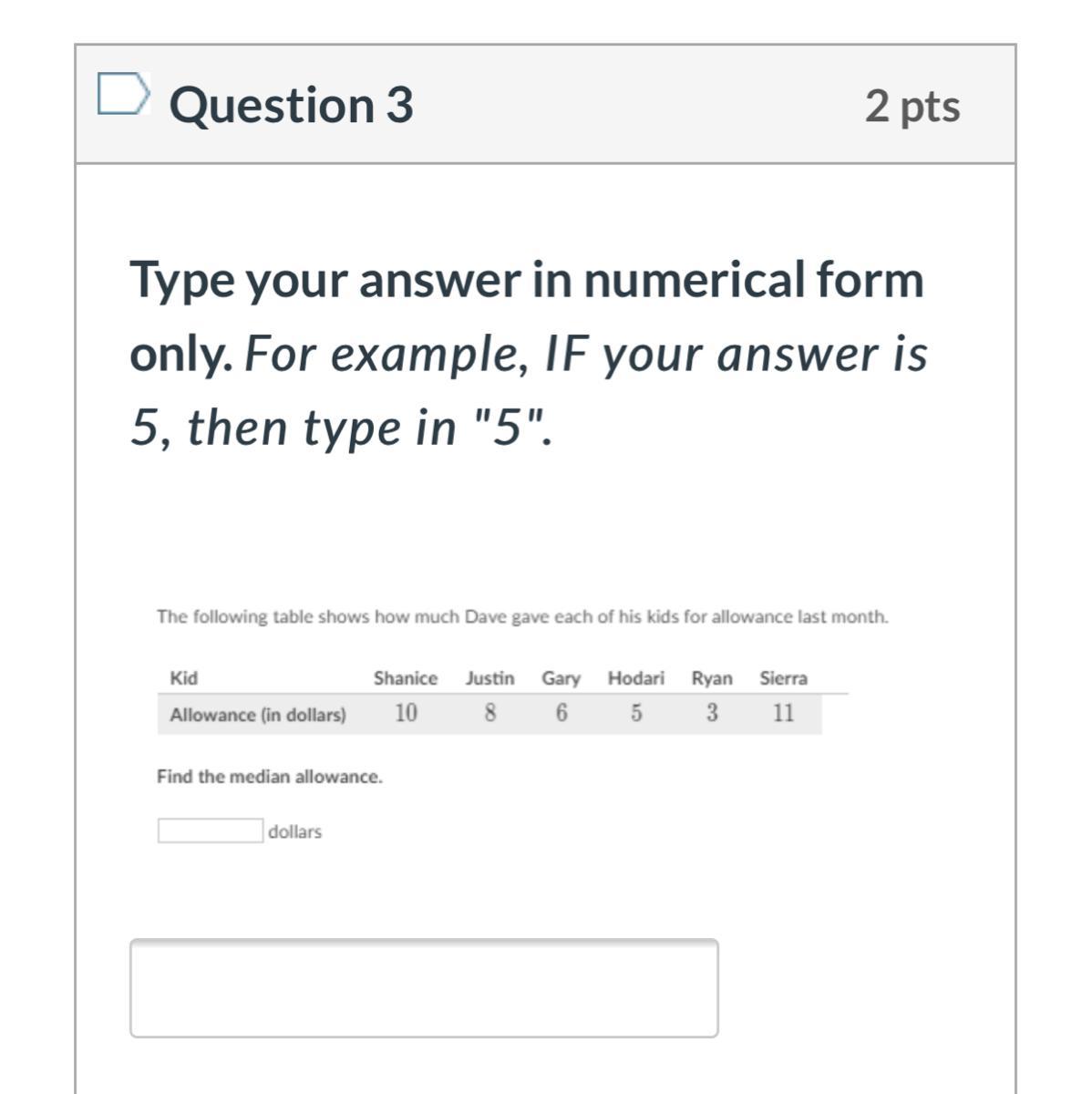 Question 3

2 pts

Type your answer in numerical form only. For example, IF your answer is 5, then type in "5".

The following table shows how much Dave gave each of his kids for allowance last month.

| Kid | Shanice | Justin | Gary | Hodari | Ryan | Sierra |
|---|---|---|---|---|---|---|
| Allowance (in dollars) | 10 | 8 | 6 | 5 | 3 | 11 |

Find the median allowance.

dollars